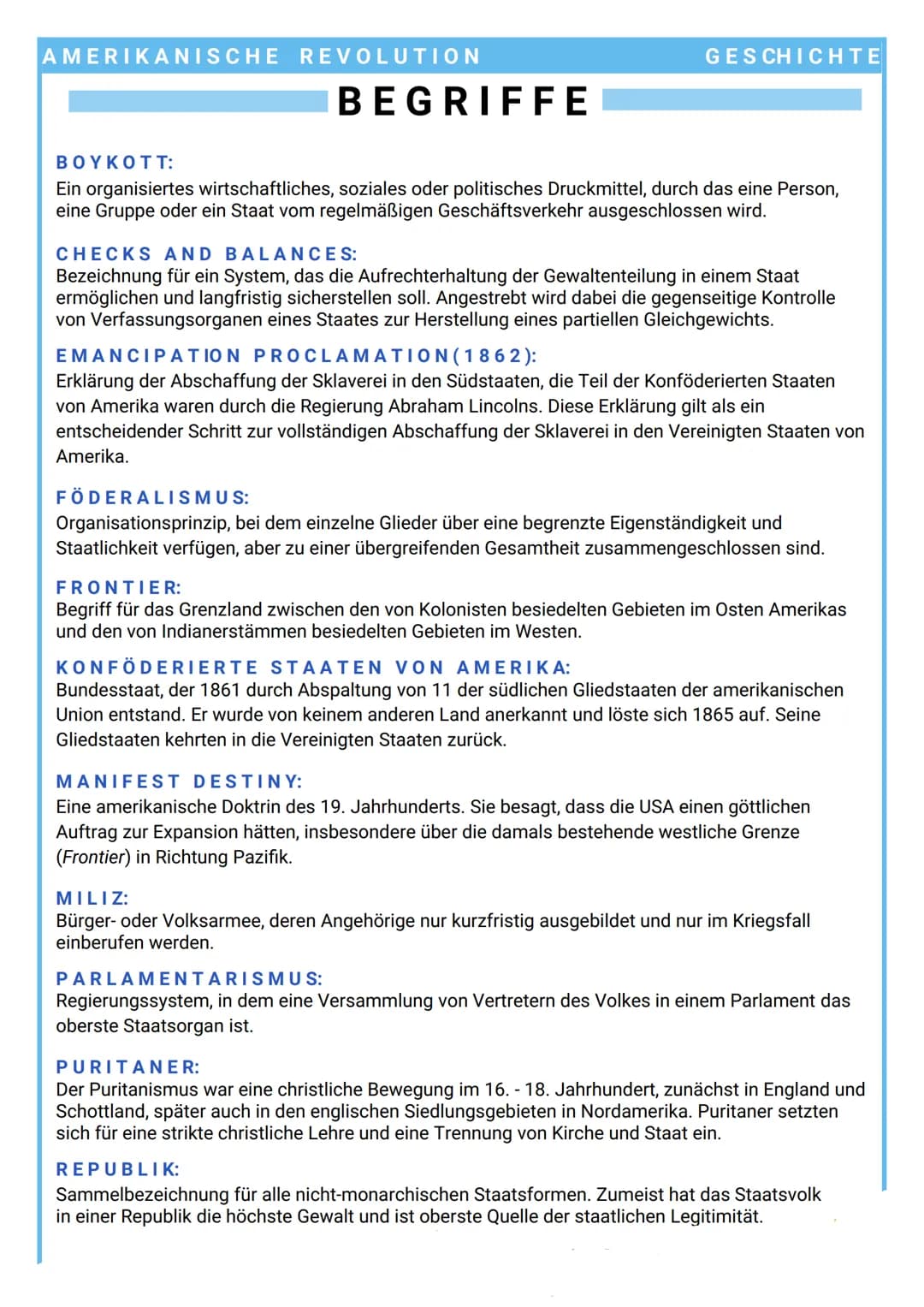 AMERIKANISCHE REVOLUTION GESCHICHTE

BEGRIFFE

BOYKOTT:
Ein organisiertes wirtschaftliches, soziales oder politisches Druckmittel, durch das eine Person, eine Gruppe oder ein Staat vom regelmäßigen Geschäftsverkehr ausgeschlossen wird.

CHECKS AND BALANCES:
Bezeichnung für ein System, das die Aufrechterhaltung der Gewaltenteilung in einem Staat ermöglichen und langfristig sicherstellen soll. Angestrebt wird dabei die gegenseitige Kontrolle von Verfassungsorganen eines Staates zur Herstellung eines partiellen Gleichgewichts.

EMANCIPATION PROCLAMATION(1862):
Erklärung der Abschaffung der Sklaverei in den Südstaaten, die Teil der Konföderierten Staaten von Amerika waren durch die Regierung Abraham Lincolns. Diese Erklärung gilt als ein entscheidender Schritt zur vollständigen Abschaffung der Sklaverei in den Vereinigten Staaten von Amerika.

FÖDERALISMUS:
Organisationsprinzip, bei dem einzelne Glieder über eine begrenzte Eigenständigkeit und Staatlichkeit verfügen, aber zu einer übergreifenden Gesamtheit zusammengeschlossen sind.

FRONTIER:
Begriff für das Grenzland zwischen den von Kolonisten besiedelten Gebieten im Osten Amerikas und den von Indianerstämmen besiedelten Gebieten im Westen.

KONFÖDERIERTE STAATEN VON AMERIKA:
Bundesstaat, der 1861 durch Abspaltung von 11 der südlichen Gliedstaaten der amerikanischen Union entstand. Er wurde von keinem anderen Land anerkannt und löste sich 1865 auf. Seine Gliedstaaten kehrten in die Vereinigten Staaten zurück.

MANIFEST DESTINY:
Eine amerikanische Doktrin des 19. Jahrhunderts. Sie besagt, dass die USA einen göttlichen Auftrag zur Expansion hätten, insbesondere über die damals bestehende westliche Grenze (Frontier) in Richtung Pazifik.

MILIZ:
Bürger- oder Volksarmee, deren Angehörige nur kurzfristig ausgebildet und nur im Kriegsfall einberufen werden.

PARLAMENTARISMUS:
Regierungssystem, in dem eine Versammlung von Vertretern des Volkes in einem Parlament das oberste Staatsorgan ist.

PURITANER:
Der Puritanismus war eine christliche Bewegung im 16. - 18. Jahrhundert, zunächst in England und Schottland, später auch in den englischen Siedlungsgebieten in Nordamerika. Puritaner setzten sich für eine strikte christliche Lehre und eine Trennung von Kirche und Staat ein.

REPUBLIK:
Sammelbezeichnung für alle nicht-monarchischen Staatsformen. Zumeist hat das Staatsvolk in einer Republik die höchste Gewalt und ist oberste Quelle der staatlichen Legitimität.